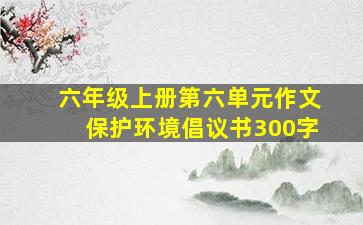 六年级上册第六单元作文
保护环境倡议书300字